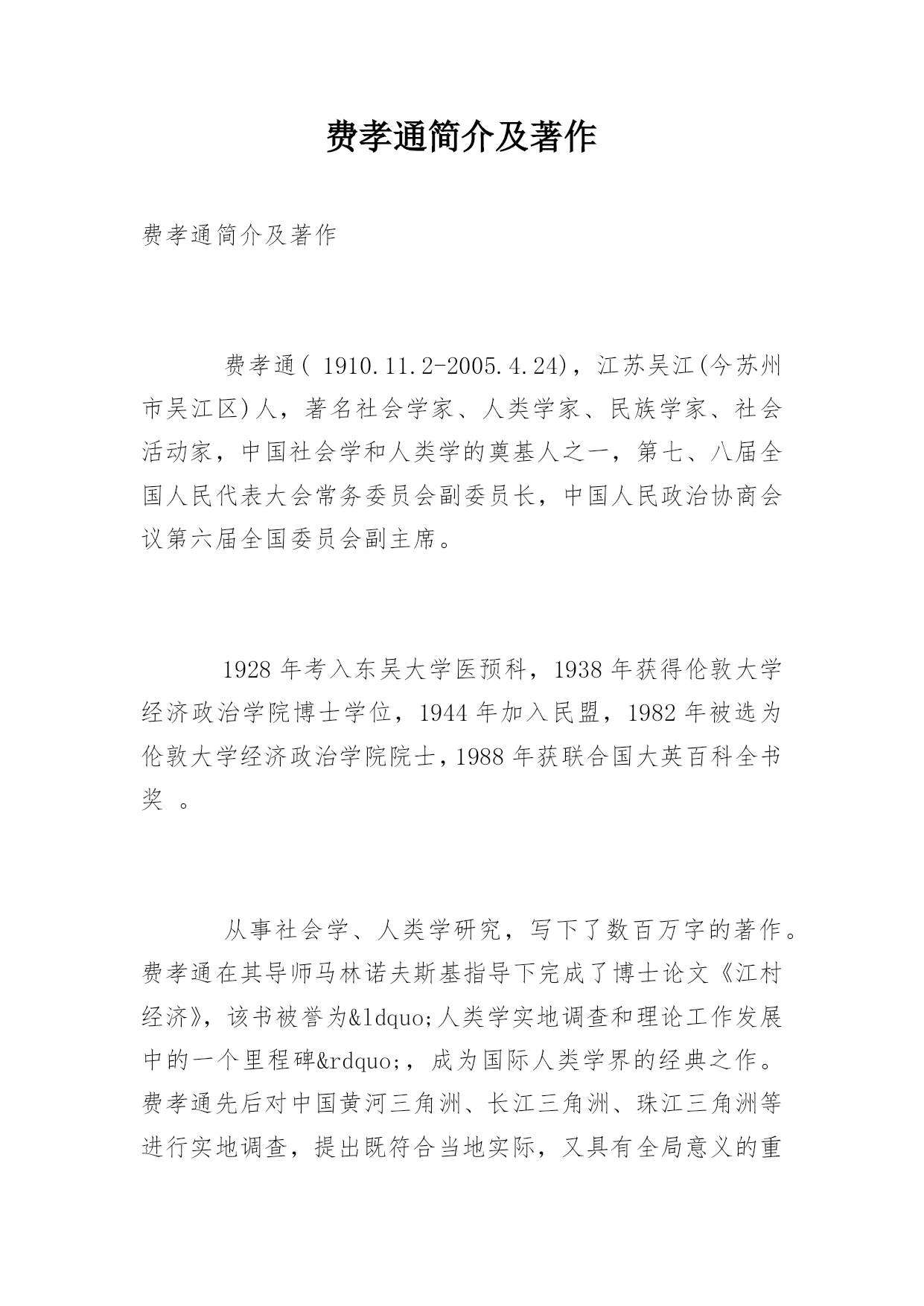 费孝通简介及著作

费孝通简介及著作

费孝通( 1910.11.2-2005.4.24)，江苏吴江(今苏州市吴江区)人，著名社会学家、人类学家、民族学家、社会活动家，中国社会学和人类学的奠基人之一，第七、八届全国人民代表大会常务委员会副委员长，中国人民政治协商会议第六届全国委员会副主席。

1928 年考入东吴大学医预科，1938 年获得伦敦大学经济政治学院博士学位，1944 年加入民盟，1982 年被选为伦敦大学经济政治学院院士，1988 年获联合国大英百科全书奖 。

从事社会学、人类学研究，写下了数百万字的著作。费孝通在其导师马林诺夫斯基指导下完成了博士论文《江村经济》，该书被誉为&ldquo;人类学实地调查和理论工作发展中的一个里程碑&rdquo;，成为国际人类学界的经典之作。费孝通先后对中国黄河三角洲、长江三角洲、珠江三角洲等进行实地调查，提出既符合当地实际，又具有全局意义的重